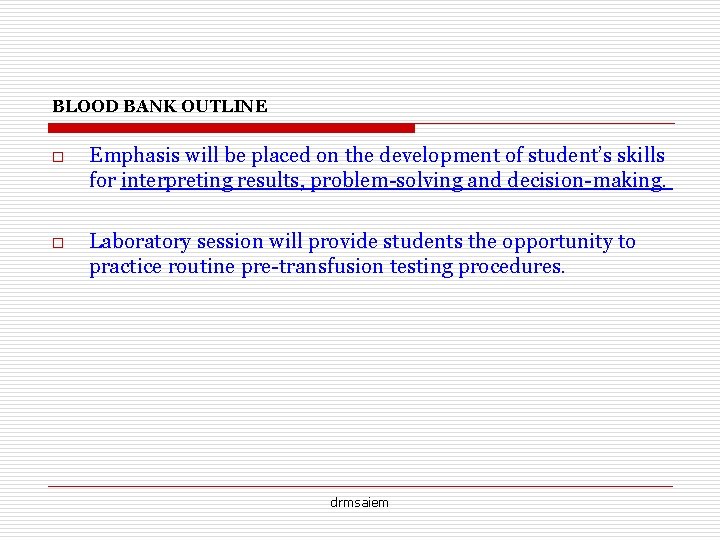 BLOOD BANK OUTLINE

□ Emphasis will be placed on the development of student's skills for interpreting results, problem-solving and decision-making.

□ Laboratory session will provide students the opportunity to practice routine pre-transfusion testing procedures.

drmsaiem